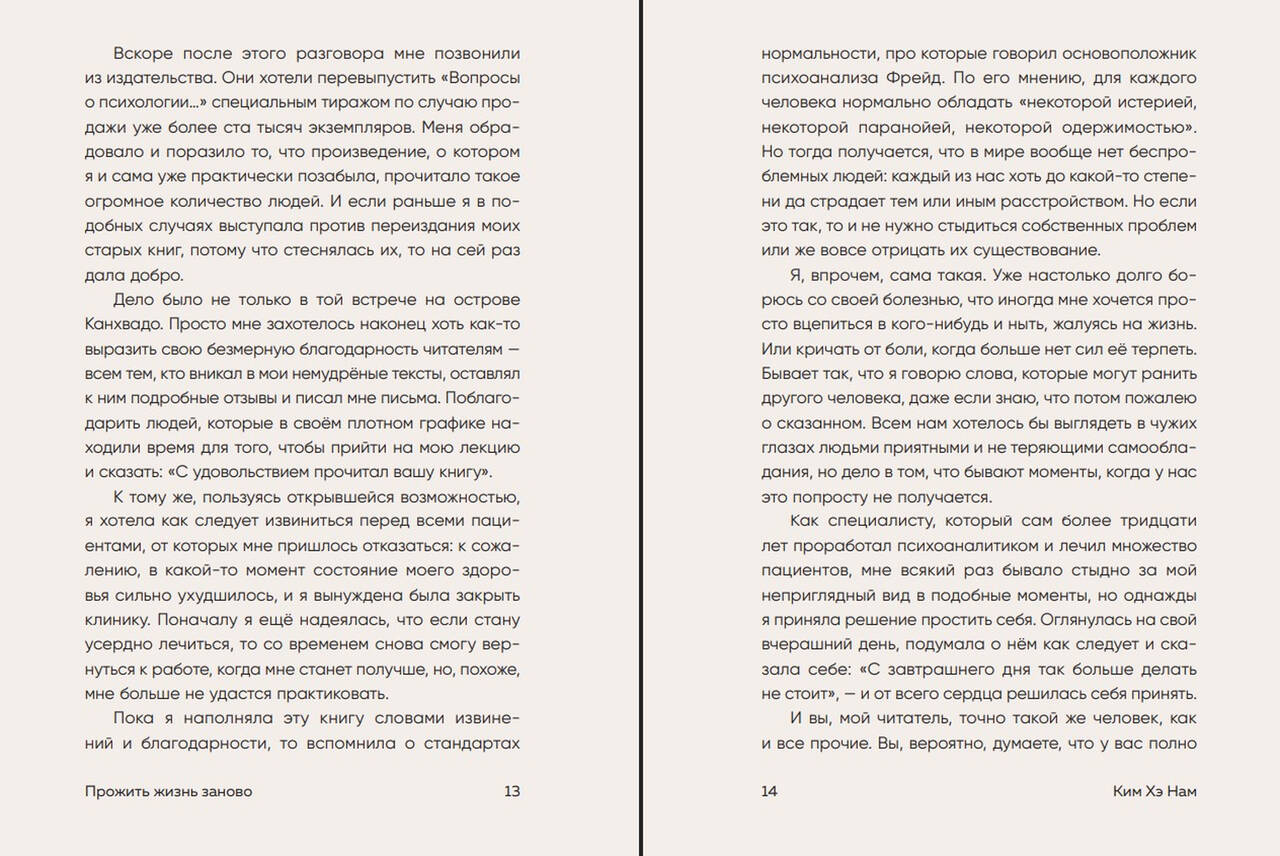 Вскоре после этого разговора мне позвонили из издательства. Они хотели перевыпустить «Вопросы о психологии...» специальным тиражом по случаю продажи уже более ста тысяч экземпляров. Меня обрадовало и поразило то, что произведение, о котором я и сама уже практически позабыла, прочитало такое огромное количество людей. И если раньше я в подобных случаях выступала против переиздания моих старых книг, потому что стеснялась их, то на сей раз дала добро.

Дело было не только в той встрече на острове Канхвадо. Просто мне захотелось наконец хоть как-то выразить свою безмерную благодарность читателям — всем тем, кто вникал в мои немудрёные тексты, оставлял к ним подробные отзывы и писал мне письма. Поблагодарить людей, которые в своём плотном графике находили время для того, чтобы прийти на мою лекцию и сказать: «С удовольствием прочитал вашу книгу».

К тому же, пользуясь открывшейся возможностью, я хотела как следует извиниться перед всеми пациентами, от которых мне пришлось отказаться: к сожалению, в какой-то момент состояние моего здоровья сильно ухудшилось, и я вынуждена была закрыть клинику. Поначалу я ещё надеялась, что если стану усердно лечиться, то со временем снова смогу вернуться к работе, когда мне станет получше, но, похоже, мне больше не удастся практиковать.

Пока я наполняла эту книгу словами извинений и благодарности, то вспомнила о стандартах

Прожить жизнь заново 13

нормальности, про которые говорил основоположник психоанализа Фрейд. По его мнению, для каждого человека нормально обладать «некоторой истерией, некоторой паранойей, некоторой одержимостью». Но тогда получается, что в мире вообще нет беспроблемных людей: каждый из нас хоть до какой-то степени да страдает тем или иным расстройством. Но если это так, то и не нужно стыдиться собственных проблем или же вовсе отрицать их существование.

Я, впрочем, сама такая. Уже настолько долго борюсь со своей болезнью, что иногда мне хочется просто вцепиться в кого-нибудь и ныть, жалуясь на жизнь. Или кричать от боли, когда больше нет сил её терпеть. Бывает так, что я говорю слова, которые могут ранить другого человека, даже если знаю, что потом пожалею о сказанном. Всем нам хотелось бы выглядеть в чужих глазах людьми приятными и не теряющими самообладания, но дело в том, что бывают моменты, когда у нас это попросту не получается.

Как специалисту, который сам более тридцати лет проработал психоаналитиком и лечил множество пациентов, мне всякий раз бывало стыдно за мой неприглядный вид в подобные моменты, но однажды я приняла решение простить себя. Оглянулась на свой вчерашний день, подумала о нём как следует и сказала себе: «С завтрашнего дня так больше делать не стоит», — и от всего сердца решилась себя принять.

И вы, мой читатель, точно такой же человек, как и все прочие. Вы, вероятно, думаете, что у вас полно

14 Ким Хэ Нам